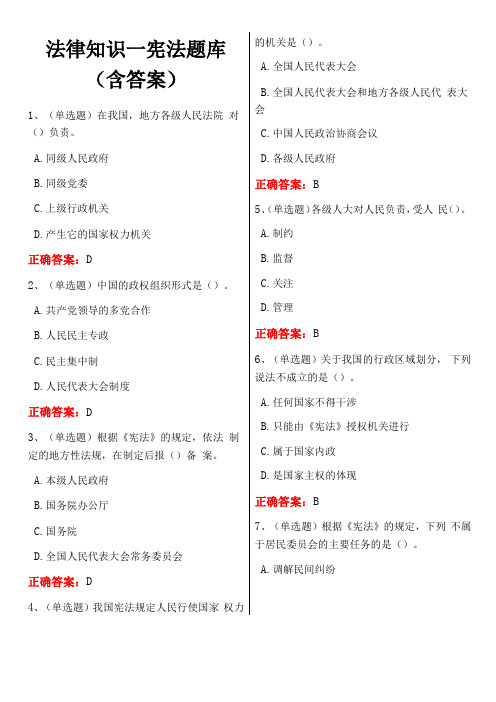 法律知识一宪法题库（含答案）

1、（单选题）在我国，地方各级人民法院 对（）负责。

A. 同级人民政府

B. 同级党委

C. 上级行政机关

D. 产生它的国家权力机关

正确答案：D

2、（单选题）中国的政权组织形式是（）。

A. 共产党领导的多党合作

B. 人民民主专政

C. 民主集中制

D. 人民代表大会制度

正确答案：D

3、（单选题）根据《宪法》的规定，依法 制定的地方性法规，在制定后报（）备 案。

A. 本级人民政府

B. 国务院办公厅

C. 国务院

D. 全国人民代表大会常务委员会

正确答案：D

4、（单选题）我国宪法规定人民行使国家 权力的机关是（）。

A. 全国人民代表大会

B. 全国人民代表大会和地方各级人民代 表大会

C. 中国人民政治协商会议

D. 各级人民政府

正确答案：B

5、（单选题）各级人大对人民负责，受人 民（）。

A. 制约

B. 监督

C. 关注

D. 管理

正确答案：B

6、（单选题）关于我国的行政区域划分， 下列说法不成立的是（）。

A. 任何国家不得干涉

B. 只能由《宪法》授权机关进行

C. 属于国家内政

D. 是国家主权的体现

正确答案：B

7、（单选题）根据《宪法》的规定，下列 不属于居民委员会的主要任务的是（）。

A. 调解民间纠纷